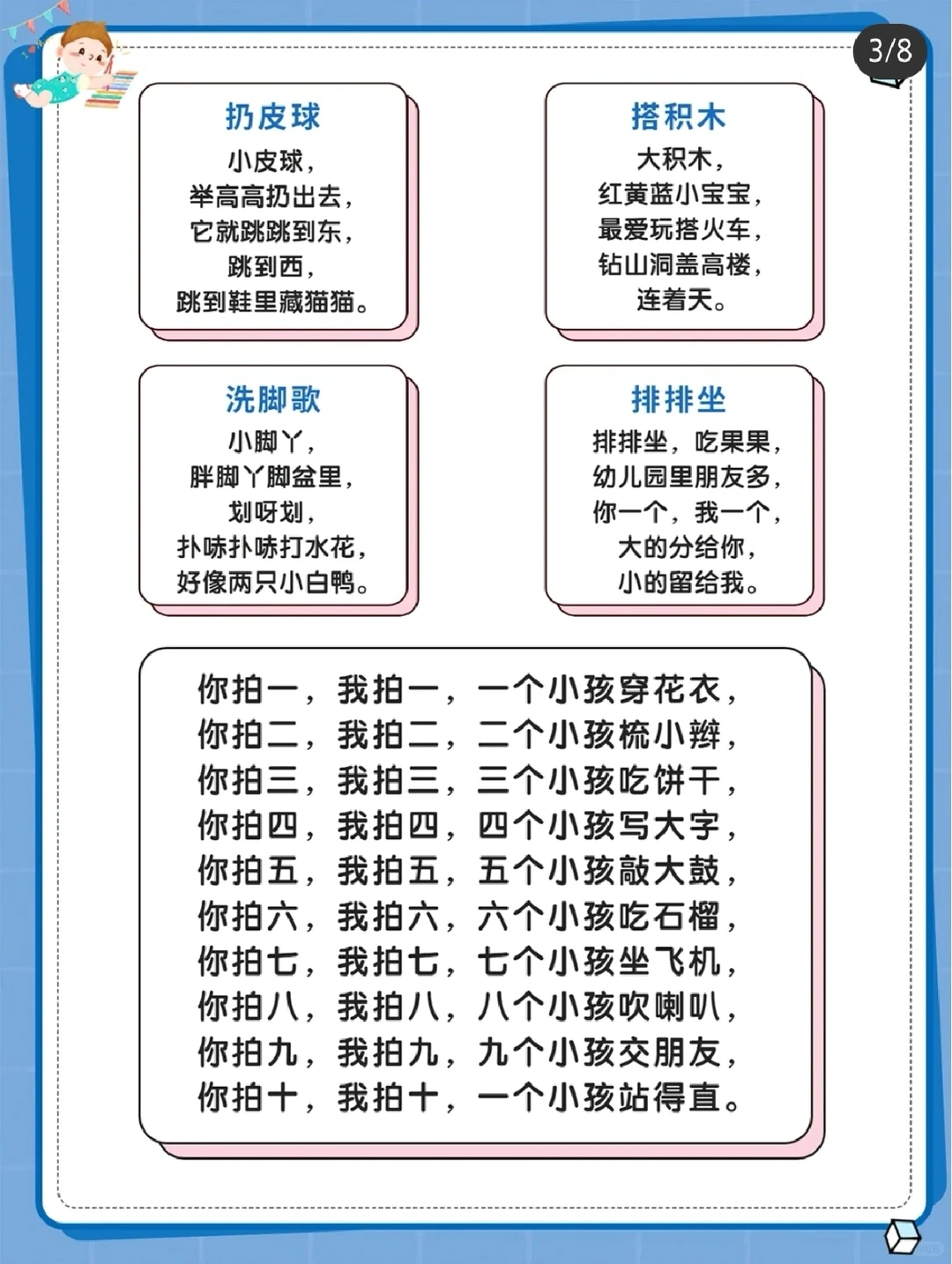 3/8

扔皮球

小皮球，
举高高扔出去，
它就跳跳到东，
跳到西，
跳到鞋里藏猫猫。

搭积木

大积木，
红黄蓝小宝宝，
最爱玩搭火车，
钻山洞盖高楼，
连着天。

洗脚歌

小脚丫，
胖脚丫脚盆里，
划呀划，
扑哧扑哧打水花，
好像两只小白鸭。

排排坐

排排坐，吃果果，
幼儿园里朋友多，
你一个，我一个，
大的分给你，
小的留给我。

你拍一，我拍一，一个小孩穿花衣，
你拍二，我拍二，二个小孩梳小辫，
你拍三，我拍三，三个小孩吃饼干，
你拍四，我拍四，四个小孩写大字，
你拍五，我拍五，五个小孩敲大鼓，
你拍六，我拍六，六个小孩吃石榴，
你拍七，我拍七，七个小孩坐飞机，
你拍八，我拍八，八个小孩吹喇叭，
你拍九，我拍九，九个小孩交朋友，
你拍十，我拍十，一个小孩站得直。